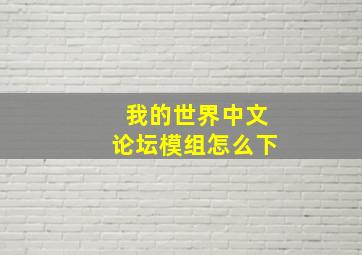 我的世界中文
论坛模组怎么下